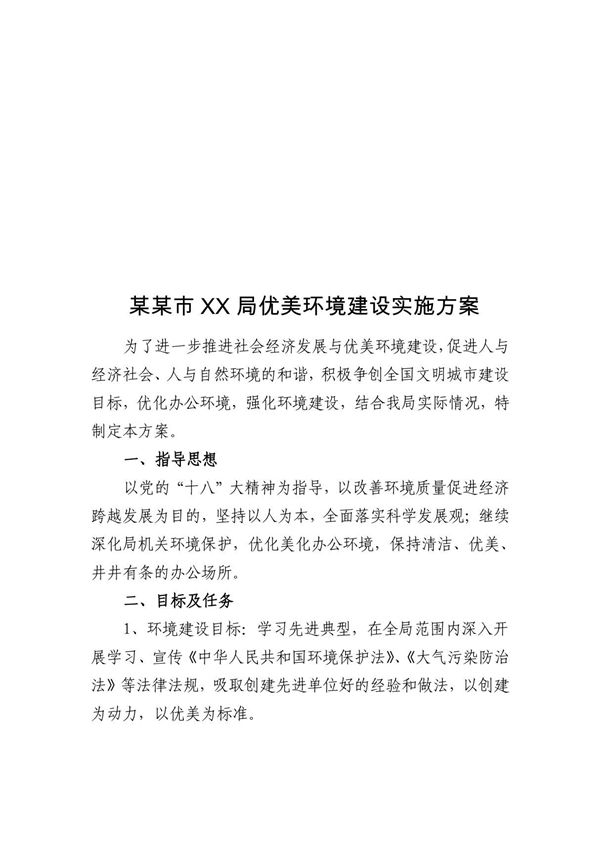 某某市XX局优美环境建设实施方案

为了进一步推进社会经济发展与优美环境建设，促进人与经济社会、人与自然环境的和谐，积极争创全国文明城市建设目标，优化办公环境，强化环境建设，结合我局实际情况，特制定本方案。

一、指导思想

以党的“十八”大精神为指导，以改善环境质量促进经济跨越发展为目的，坚持以人为本，全面落实科学发展观；继续深化局机关环境保护，优化美化办公环境，保持清洁、优美、井井有条的办公场所。

二、目标及任务

1、环境建设目标：学习先进典型，在全局范围内深入开展学习、宣传《中华人民共和国环境保护法》、《大气污染防治法》等法律法规，吸取创建先进单位好的经验和做法，以创建为动力，以优美为标准。